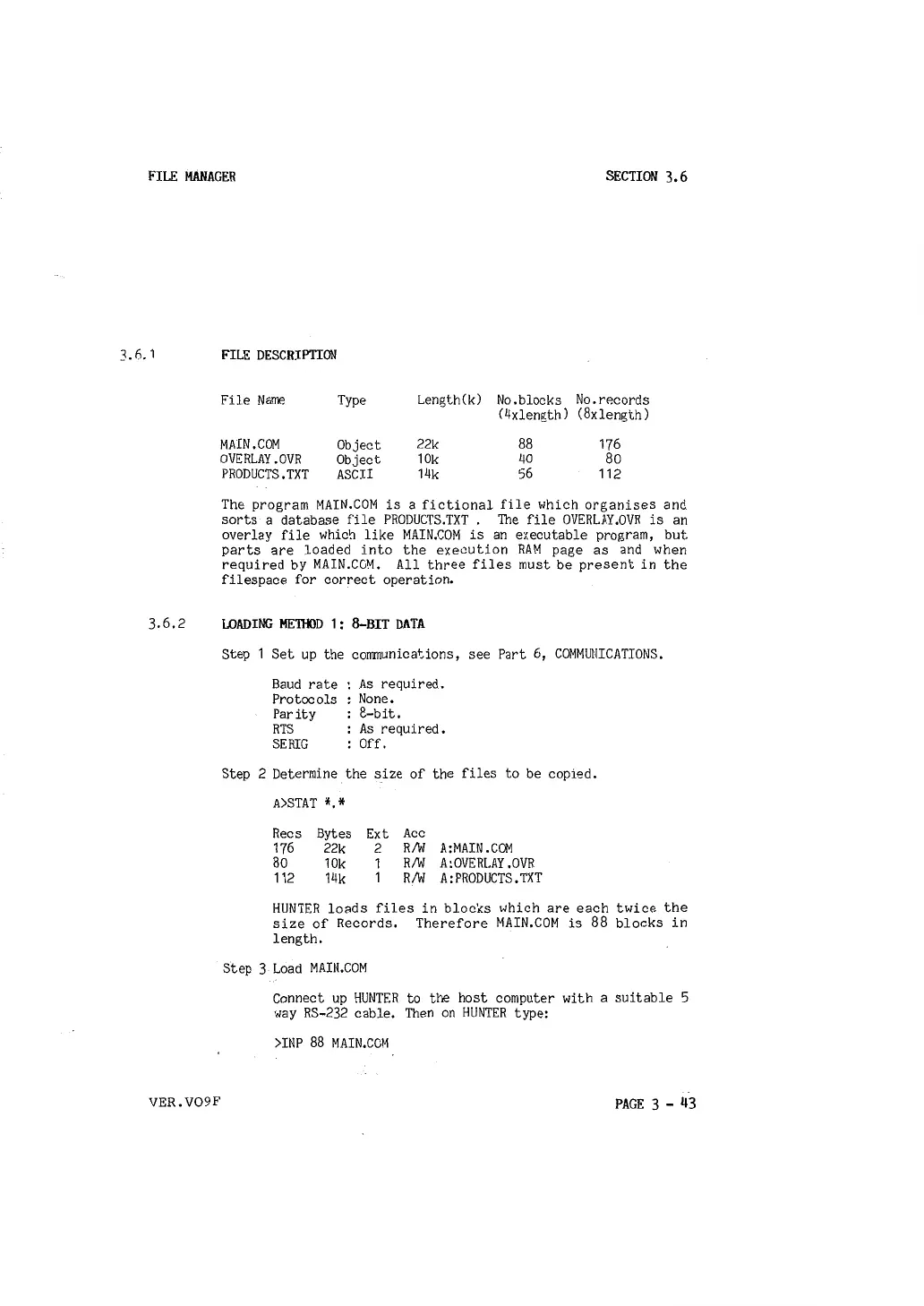 FILE MANAGER

SECTION 3.6

3.6.1 FILE DESCRIPTION

| File Name | Type | Length(k) | No.blocks (4xlength) | No.records (8xlength) |
|---|---|---|---|---|
| MAIN.COM | Object | 22k | 88 | 176 |
| OVERLAY.OVR | Object | 10k | 40 | 80 |
| PRODUCTS.TXT | ASCII | 14k | 56 | 112 |

The program MAIN.COM is a fictional file which organises and sorts a database file PRODUCTS.TXT . The file OVERLAY.OVR is an overlay file which like MAIN.COM is an executable program, but parts are loaded into the execution RAM page as and when required by MAIN.COM. All three files must be present in the filespace for correct operation.

3.6.2 LOADING METHOD 1: 8-BIT DATA

Step 1 Set up the communications, see Part 6, COMMUNICATIONS.

Baud rate : As required.
Protocols : None.
Parity : 8-bit.
RTS : As required.
SERIG : Off.

Step 2 Determine the size of the files to be copied.

A>STAT *.*

| Recs | Bytes | Ext | Acc | |
|---|---|---|---|---|
| 176 | 22k | 2 | R/W | A:MAIN.COM |
| 80 | 10k | 1 | R/W | A:OVERLAY.OVR |
| 112 | 14k | 1 | R/W | A:PRODUCTS.TXT |

HUNTER loads files in blocks which are each twice the size of Records. Therefore MAIN.COM is 88 blocks in length.

Step 3 Load MAIN.COM

Connect up HUNTER to the host computer with a suitable 5 way RS-232 cable. Then on HUNTER type:

>INP 88 MAIN.COM

VER.VO9F

PAGE 3 - 43